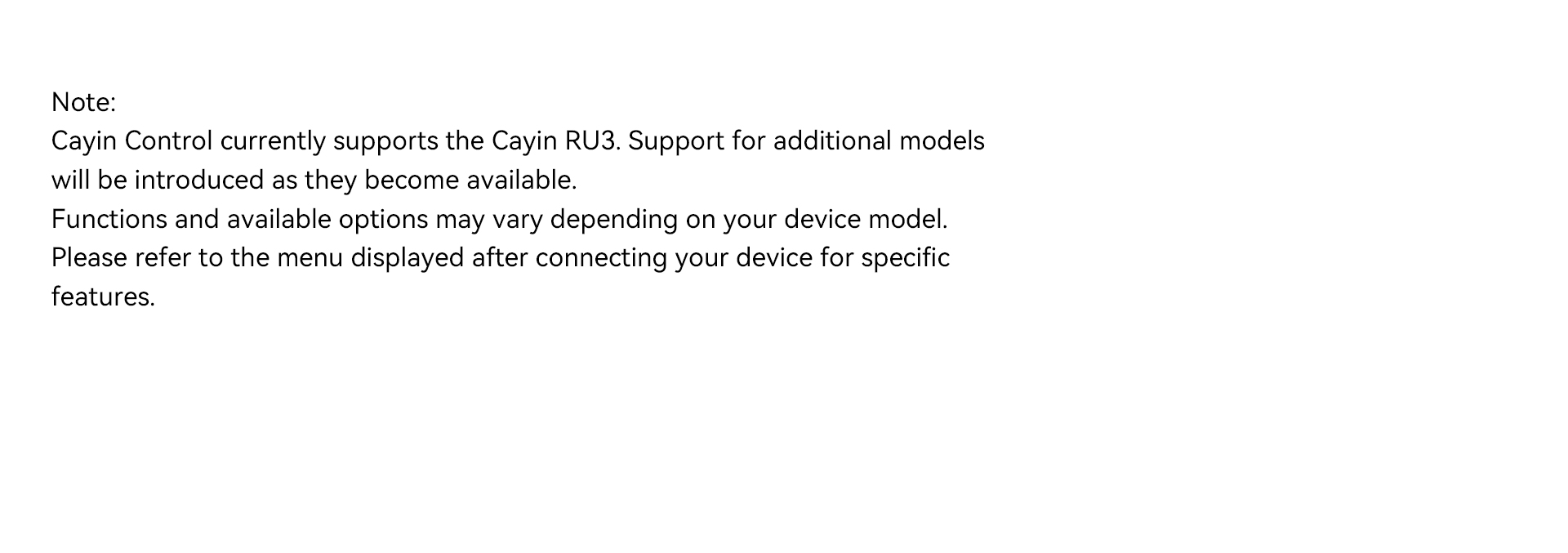 Note:
Cayin Control currently supports the Cayin RU3. Support for additional models will be introduced as they become available.
Functions and available options may vary depending on your device model. Please refer to the menu displayed after connecting your device for specific features.